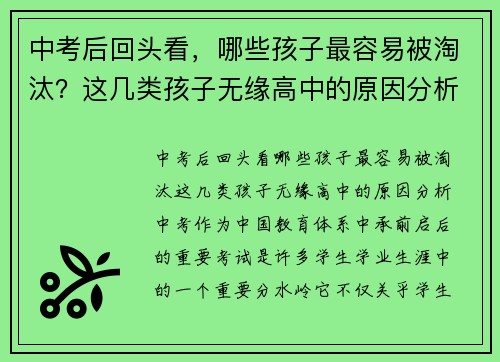 中考后回头看，哪些孩子最容易被淘汰？这几类孩子无缘高中的原因分析

中考后回头看哪些孩子最容易被淘汰这几类孩子无缘高中的原因分析中考作为中国教育体系中承前启后的重要考试是许多学生学业生涯中的一个重要分水岭它不仅关乎学生